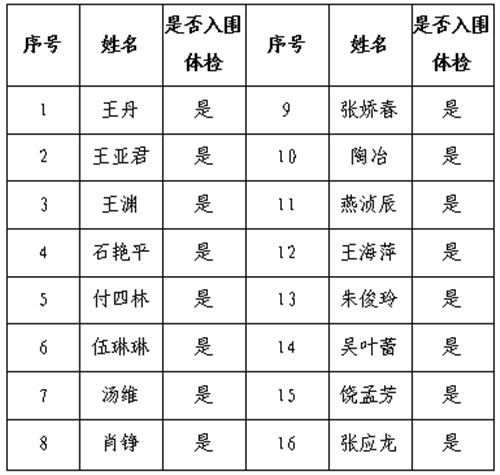 | 序号 | 姓名 | 是否入围体检 | 序号 | 姓名 | 是否入围体检 |
|---|---|---|---|---|---|
| 1 | 王丹 | 是 | 9 | 张娇春 | 是 |
| 2 | 王亚君 | 是 | 10 | 陶冶 | 是 |
| 3 | 王渊 | 是 | 11 | 燕浈辰 | 是 |
| 4 | 石艳平 | 是 | 12 | 王海萍 | 是 |
| 5 | 付四林 | 是 | 13 | 朱俊玲 | 是 |
| 6 | 伍琳琳 | 是 | 14 | 吴叶蕾 | 是 |
| 7 | 汤维 | 是 | 15 | 饶孟芳 | 是 |
| 8 | 肖铮 | 是 | 16 | 张应龙 | 是 |